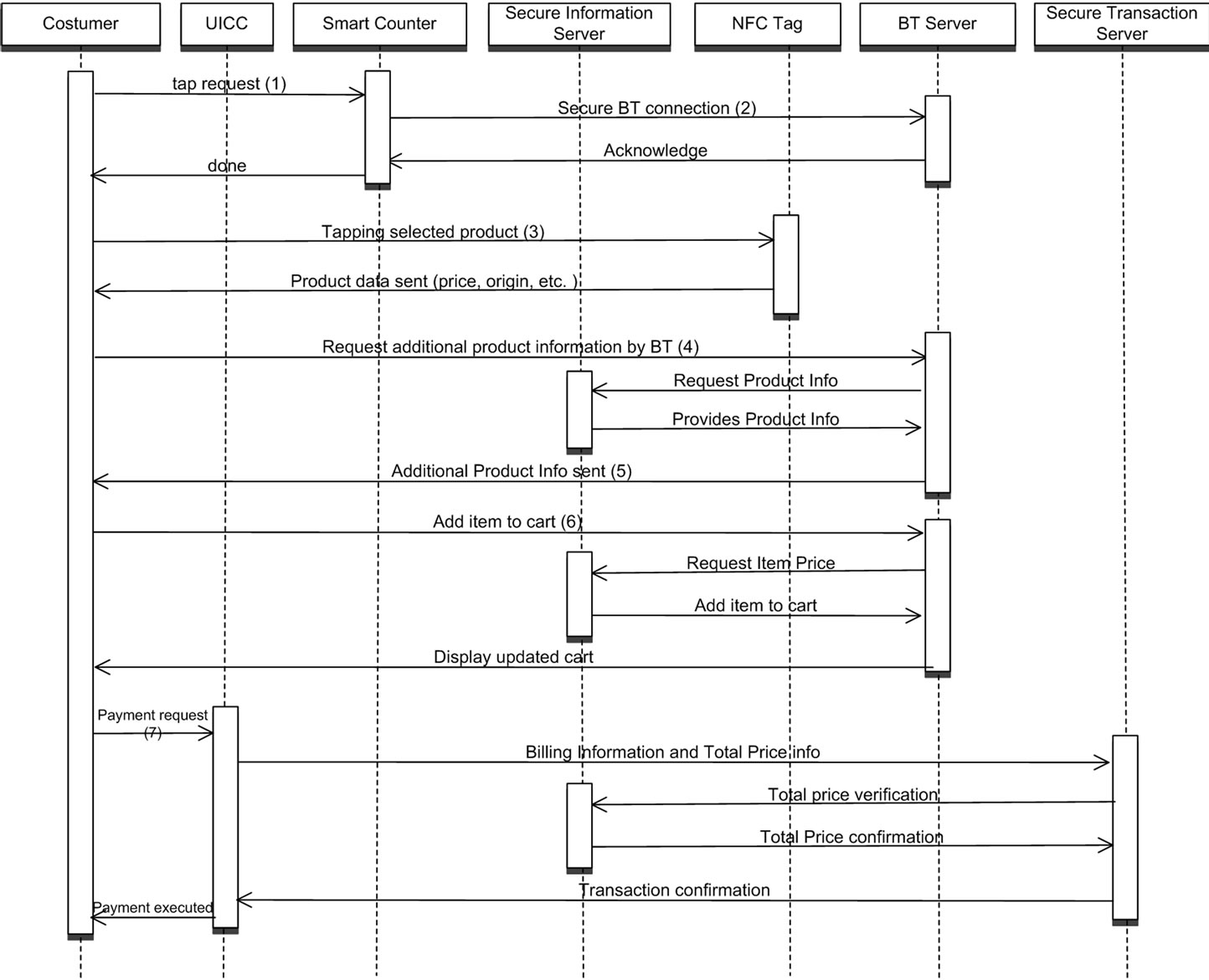 Costumer
UICC
Smart Counter
Secure Information Server
NFC Tag
BT Server
Secure Transaction Server

tap request (1)
Secure BT connection (2)
Acknowledge
done
Tapping selected product (3)
Product data sent (price, origin, etc. )
Request additional product information by BT (4)
Request Product Info
Provides Product Info
Additional Product Info sent (5)
Add item to cart (6)
Request Item Price
Add item to cart
Display updated cart
Payment request (7)
Billing Information and Total Price info
Total price verification
Total Price confirmation
Transaction confirmation
Payment executed